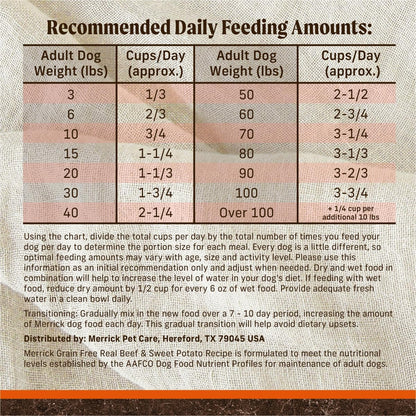 Recommended Daily Feeding Amounts:

| Adult Dog Weight (lbs) | Cups/Day (approx.) | Adult Dog Weight (lbs) | Cups/Day (approx.) |
|---|---|---|---|
| 3 | 1/3 | 50 | 2-1/2 |
| 6 | 2/3 | 60 | 2-3/4 |
| 10 | 3/4 | 70 | 3-1/4 |
| 15 | 1-1/4 | 80 | 3-1/3 |
| 20 | 1-1/3 | 90 | 3-2/3 |
| 30 | 1-3/4 | 100 | 3-3/4 |
| 40 | 2-1/4 | Over 100 | + 1/4 cup per additional 10 lbs |

Using the chart, divide the total cups per day by the total number of times you feed your dog per day to determine the portion size for each meal. Every dog is a little different, so optimal feeding amounts may vary with age, size and activity level. Please use this information as an initial recommendation only and adjust when needed. Dry and wet food in combination will help to increase the level of water in your dog's diet. If feeding with wet food, reduce dry amount by 1/2 cup for every 6 oz of wet food. Provide adequate fresh water in a clean bowl daily.

Transitioning: Gradually mix in the new food over a 7 - 10 day period, increasing the amount of Merrick dog food each day. This gradual transition will help avoid dietary upsets.

Distributed by: Merrick Pet Care, Hereford, TX 79045 USA

Merrick Grain Free Real Beef & Sweet Potato Recipe is formulated to meet the nutritional levels established by the AAFCO Dog Food Nutrient Profiles for maintenance of adult dogs.